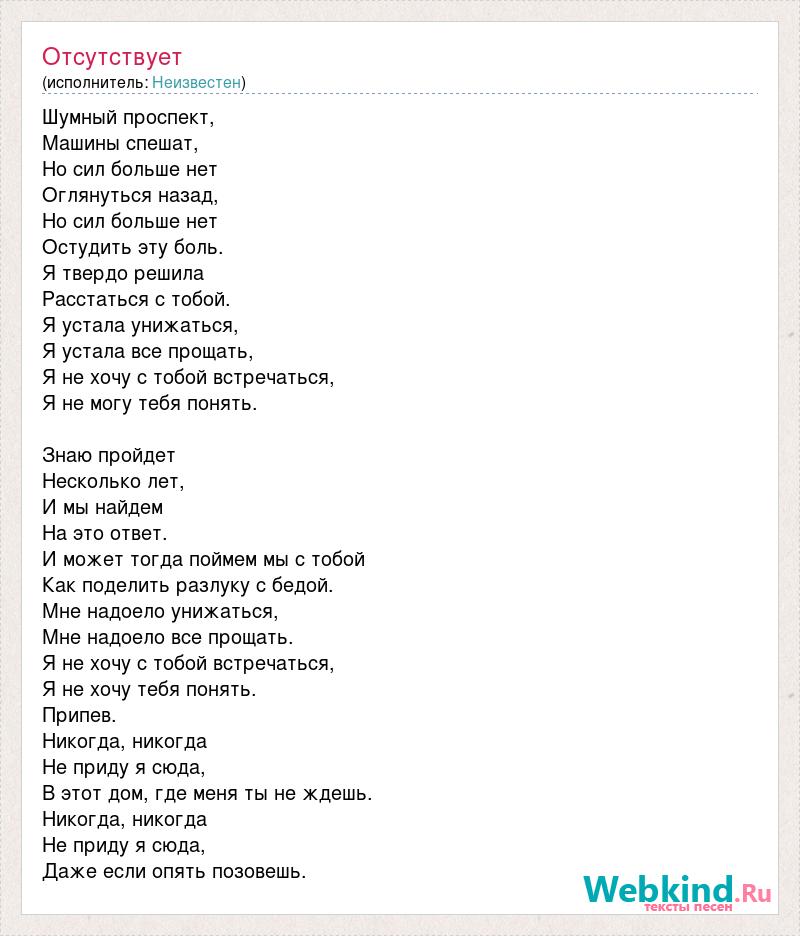 Отсутствует
(исполнитель: Неизвестен)

Шумный проспект,
Машины спешат,
Но сил больше нет
Оглянуться назад,
Но сил больше нет
Остудить эту боль.
Я твердо решила
Расстаться с тобой.
Я устала унижаться,
Я устала все прощать,
Я не хочу с тобой встречаться,
Я не могу тебя понять.

Знаю пройдет
Несколько лет,
И мы найдем
На это ответ.
И может тогда поймем мы с тобой
Как поделить разлуку с бедой.
Мне надоело унижаться,
Мне надоело все прощать.
Я не хочу с тобой встречаться,
Я не хочу тебя понять.
Припев.
Никогда, никогда
Не приду я сюда,
В этот дом, где меня ты не ждешь.
Никогда, никогда
Не приду я сюда,
Даже если опять позовешь.

Webkind.Ru
тексты песен